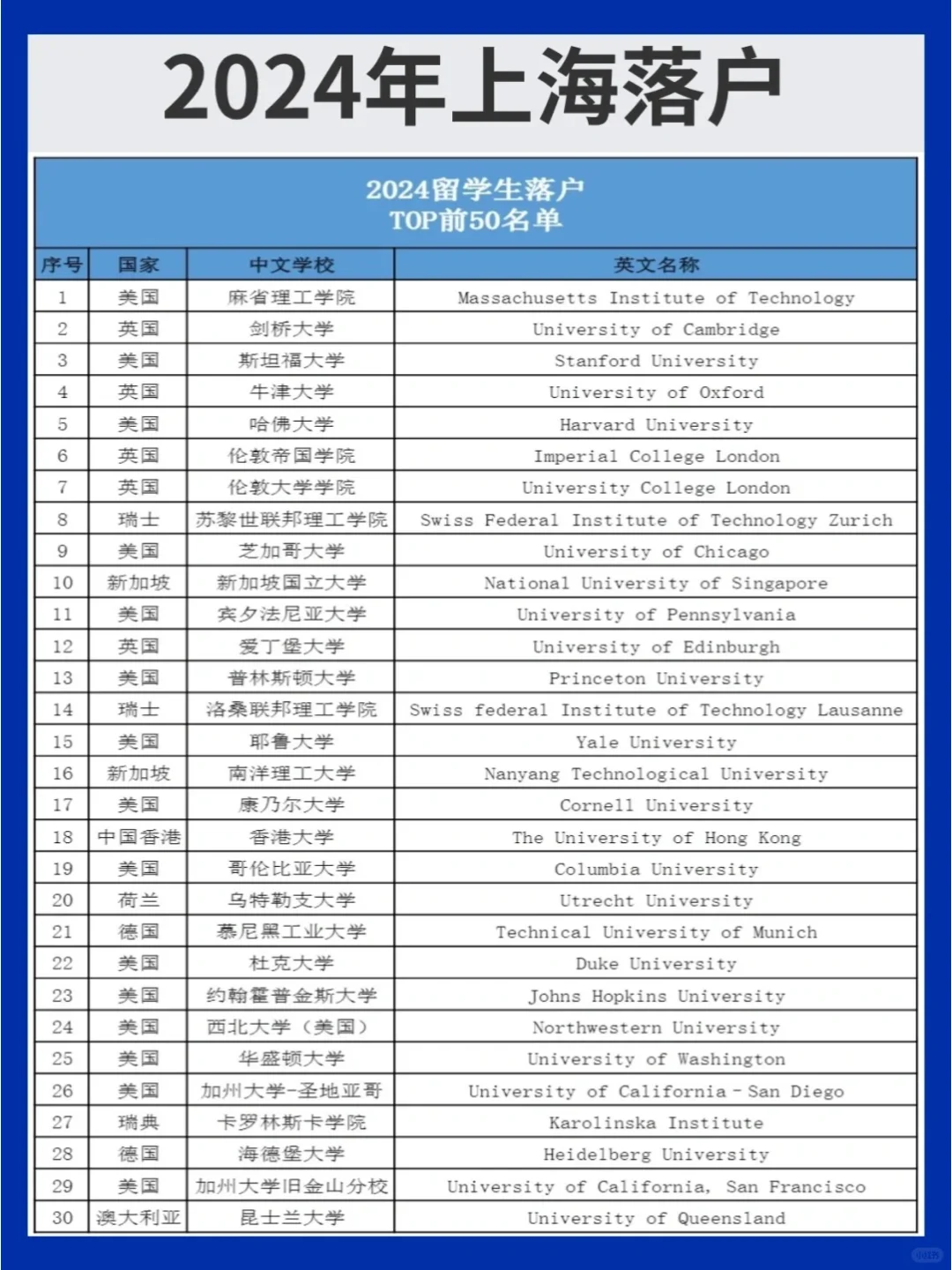 2024年上海落户

2024留学生落户
TOP前50名单

| 序号 | 国家 | 中文学校 | 英文名称 |
|---|---|---|---|
| 1 | 美国 | 麻省理工学院 | Massachusetts Institute of Technology |
| 2 | 英国 | 剑桥大学 | University of Cambridge |
| 3 | 美国 | 斯坦福大学 | Stanford University |
| 4 | 英国 | 牛津大学 | University of Oxford |
| 5 | 美国 | 哈佛大学 | Harvard University |
| 6 | 英国 | 伦敦帝国学院 | Imperial College London |
| 7 | 英国 | 伦敦大学学院 | University College London |
| 8 | 瑞士 | 苏黎世联邦理工学院 | Swiss Federal Institute of Technology Zurich |
| 9 | 美国 | 芝加哥大学 | University of Chicago |
| 10 | 新加坡 | 新加坡国立大学 | National University of Singapore |
| 11 | 美国 | 宾夕法尼亚大学 | University of Pennsylvania |
| 12 | 英国 | 爱丁堡大学 | University of Edinburgh |
| 13 | 美国 | 普林斯顿大学 | Princeton University |
| 14 | 瑞士 | 洛桑联邦理工学院 | Swiss federal Institute of Technology Lausanne |
| 15 | 美国 | 耶鲁大学 | Yale University |
| 16 | 新加坡 | 南洋理工大学 | Nanyang Technological University |
| 17 | 美国 | 康乃尔大学 | Cornell University |
| 18 | 中国香港 | 香港大学 | The University of Hong Kong |
| 19 | 美国 | 哥伦比亚大学 | Columbia University |
| 20 | 荷兰 | 乌特勒支大学 | Utrecht University |
| 21 | 德国 | 慕尼黑工业大学 | Technical University of Munich |
| 22 | 美国 | 杜克大学 | Duke University |
| 23 | 美国 | 约翰霍普金斯大学 | Johns Hopkins University |
| 24 | 美国 | 西北大学（美国） | Northwestern University |
| 25 | 美国 | 华盛顿大学 | University of Washington |
| 26 | 美国 | 加州大学-圣地亚哥 | University of California - San Diego |
| 27 | 瑞典 | 卡罗林斯卡学院 | Karolinska Institute |
| 28 | 德国 | 海德堡大学 | Heidelberg University |
| 29 | 美国 | 加州大学旧金山分校 | University of California, San Francisco |
| 30 | 澳大利亚 | 昆士兰大学 | University of Queensland |